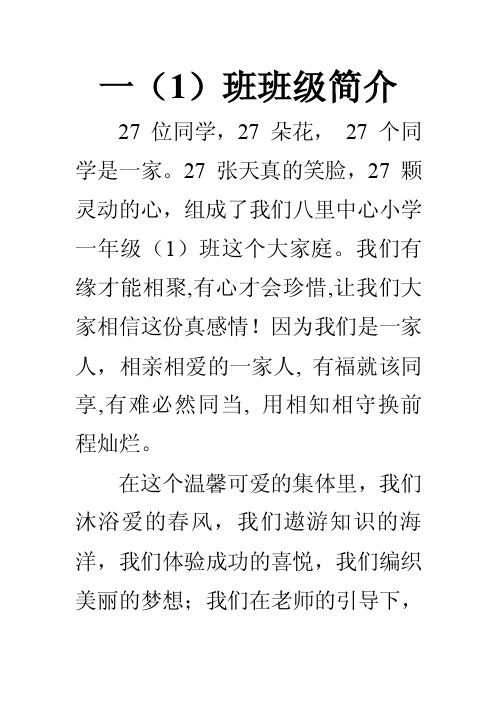 一（1）班班级简介

27 位同学，27 朵花， 27 个同学是一家。27 张天真的笑脸，27 颗灵动的心，组成了我们八里中心小学一年级（1）班这个大家庭。我们有缘才能相聚,有心才会珍惜,让我们大家相信这份真感情！因为我们是一家人，相亲相爱的一家人, 有福就该同享,有难必然同当, 用相知相守换前程灿烂。

在这个温馨可爱的集体里，我们沐浴爱的春风，我们遨游知识的海洋，我们体验成功的喜悦，我们编织美丽的梦想；我们在老师的引导下，